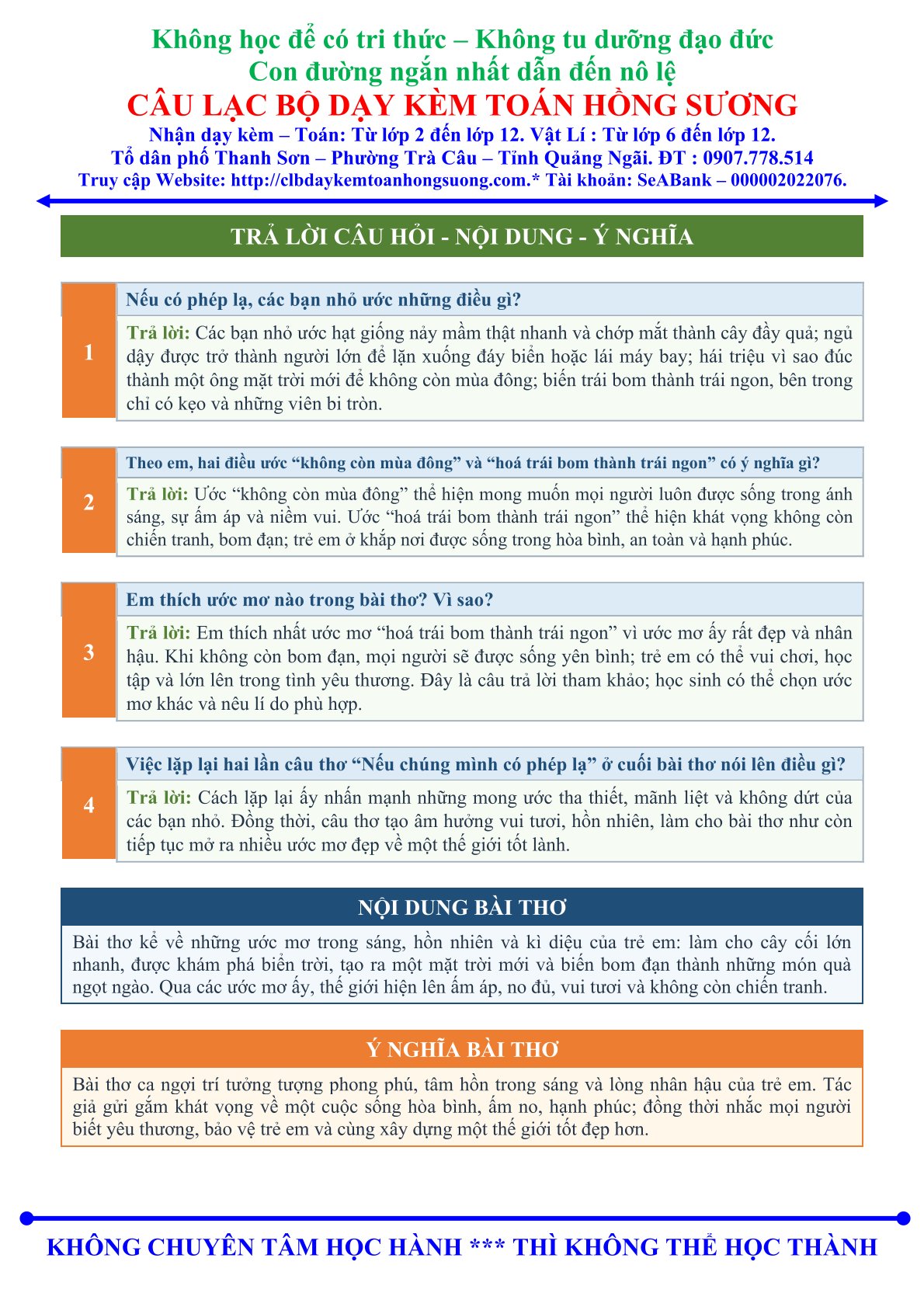 Không học để có tri thức – Không tu dưỡng đạo đức
Con đường ngắn nhất dẫn đến nô lệ
CÂU LẠC BỘ DẠY KÈM TOÁN HỒNG SƯƠNG
Nhận dạy kèm – Toán: Từ lớp 2 đến lớp 12. Vật Lí : Từ lớp 6 đến lớp 12.
Tổ dân phố Thanh Sơn – Phường Trà Câu – Tỉnh Quảng Ngãi. ĐT : 0907.778.514
Truy cập Website: http://clbdaykemtoanhongsuong.com.* Tài khoản: SeABank – 000002022076.

TRẢ LỜI CÂU HỎI - NỘI DUNG - Ý NGHĨA

1
Nếu có phép lạ, các bạn nhỏ ước những điều gì?
Trả lời: Các bạn nhỏ ước hạt giống nảy mầm thật nhanh và chớp mắt thành cây đầy quả; ngủ dậy được trở thành người lớn để lặn xuống đáy biển hoặc lái máy bay; hái triệu vì sao đúc thành một ông mặt trời mới để không còn mùa đông; biến trái bom thành trái ngon, bên trong chỉ có kẹo và những viên bi tròn.

2
Theo em, hai điều ước “không còn mùa đông” và “hoá trái bom thành trái ngon” có ý nghĩa gì?
Trả lời: Ước “không còn mùa đông” thể hiện mong muốn mọi người luôn được sống trong ánh sáng, sự ấm áp và niềm vui. Ước “hoá trái bom thành trái ngon” thể hiện khát vọng không còn chiến tranh, bom đạn; trẻ em ở khắp nơi được sống trong hòa bình, an toàn và hạnh phúc.

3
Em thích ước mơ nào trong bài thơ? Vì sao?
Trả lời: Em thích nhất ước mơ “hoá trái bom thành trái ngon” vì ước mơ ấy rất đẹp và nhân hậu. Khi không còn bom đạn, mọi người sẽ được sống yên bình; trẻ em có thể vui chơi, học tập và lớn lên trong tình yêu thương. Đây là câu trả lời tham khảo; học sinh có thể chọn ước mơ khác và nêu lí do phù hợp.

4
Việc lặp lại hai lần câu thơ “Nếu chúng mình có phép lạ” ở cuối bài thơ nói lên điều gì?
Trả lời: Cách lặp lại ấy nhấn mạnh những mong ước tha thiết, mãnh liệt và không dứt của các bạn nhỏ. Đồng thời, câu thơ tạo âm hưởng vui tươi, hồn nhiên, làm cho bài thơ như còn tiếp tục mở ra nhiều ước mơ đẹp về một thế giới tốt lành.

NỘI DUNG BÀI THƠ
Bài thơ kể về những ước mơ trong sáng, hồn nhiên và kì diệu của trẻ em: làm cho cây cối lớn nhanh, được khám phá biển trời, tạo ra một mặt trời mới và biến bom đạn thành những món quà ngọt ngào. Qua các ước mơ ấy, thế giới hiện lên ấm áp, no đủ, vui tươi và không còn chiến tranh.

Ý NGHĨA BÀI THƠ
Bài thơ ca ngợi trí tưởng tượng phong phú, tâm hồn trong sáng và lòng nhân hậu của trẻ em. Tác giả gửi gắm khát vọng về một cuộc sống hòa bình, ấm no, hạnh phúc; đồng thời nhắc mọi người biết yêu thương, bảo vệ trẻ em và cùng xây dựng một thế giới tốt đẹp hơn.

KHÔNG CHUYÊN TÂM HỌC HÀNH *** THÌ KHÔNG THỂ HỌC THÀNH